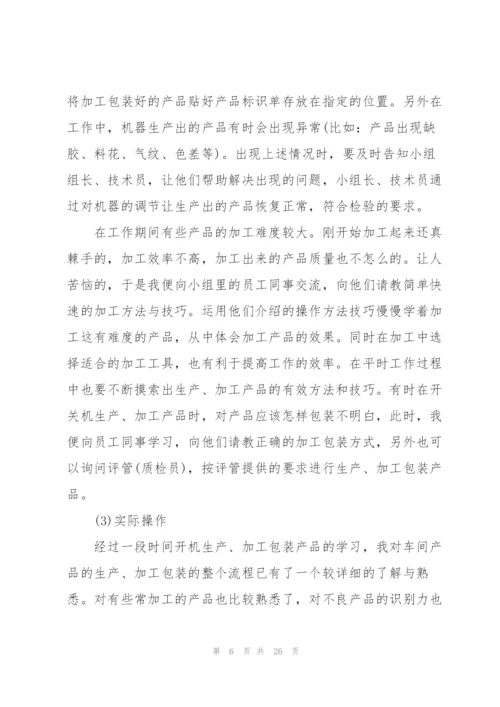 将加工包装好的产品贴好产品标识单存放在指定的位置。另外在工作中，机器生产出的产品有时会出现异常(比如：产品出现缺胶、料花、气纹、色差等)。出现上述情况时，要及时告知小组组长、技术员，让他们帮助解决出现的问题，小组长、技术员通过对机器的调节让生产出的产品恢复正常，符合检验的要求。

在工作期间有些产品的加工难度较大。刚开始加工起来还真棘手的，加工效率不高，加工出来的产品质量也不怎么的。让人苦恼的，于是我便向小组里的员工同事交流，向他们请教简单快速的加工方法与技巧。运用他们介绍的操作方法技巧慢慢学着加工这有难度的产品，从中体会加工产品的效果。同时在加工中选择适合的加工工具，也有利于提高工作的效率。在平时工作过程中也要不断摸索出生产、加工产品的有效方法和技巧。有时在开关机生产、加工产品时，对产品应该怎样包装不明白，此时，我便向员工同事学习，向他们请教正确的加工包装方式，另外也可以询问评管(质检员)，按评管提供的要求进行生产、加工包装产品。

(3)实际操作

经过一段时间开机生产、加工包装产品的学习，我对车间产品的生产、加工包装的整个流程已有了一个较详细的了解与熟悉。对有些常加工的产品也比较熟悉了，对不良产品的识别力也

第 6 页 共 26 页